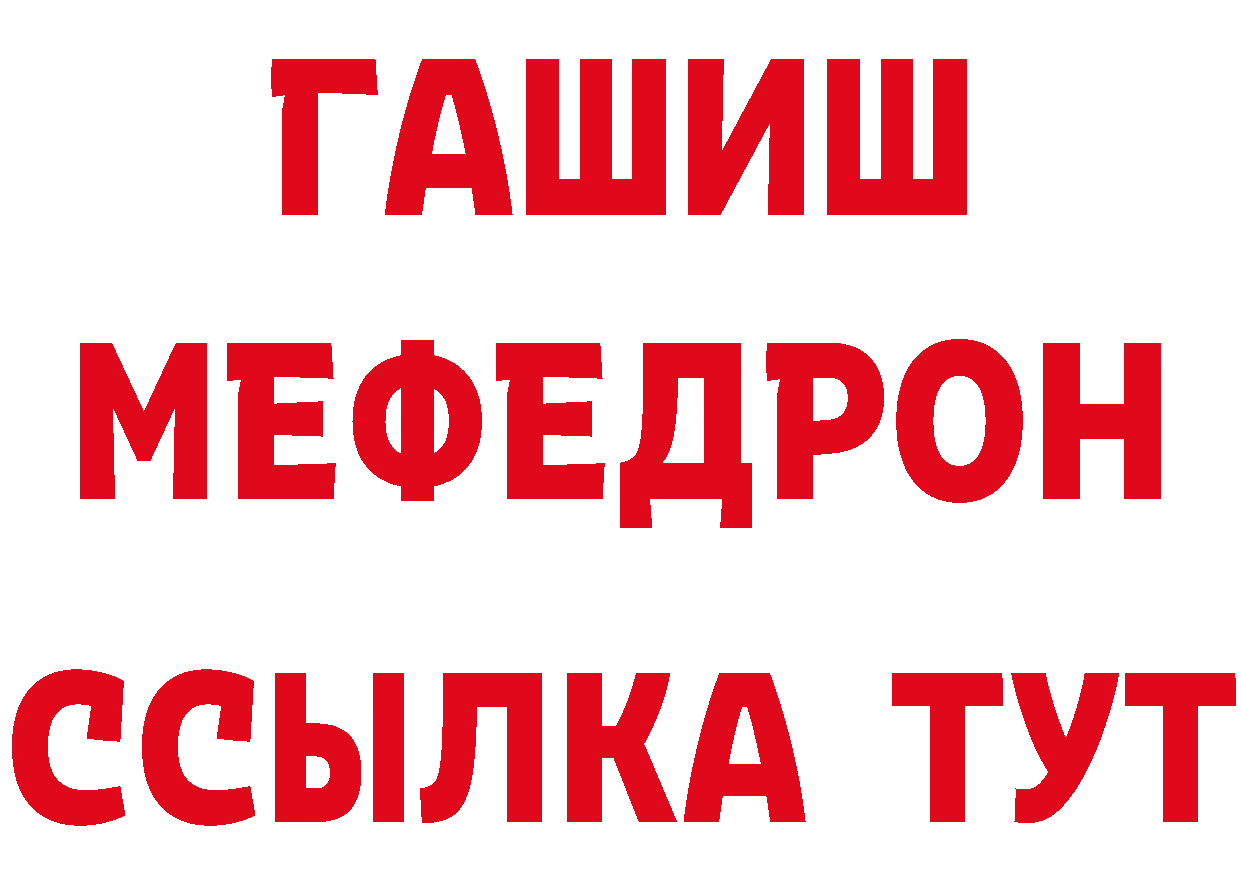 ГАШИШ
МЕФЕДРОН
ССЫЛКА ТУТ